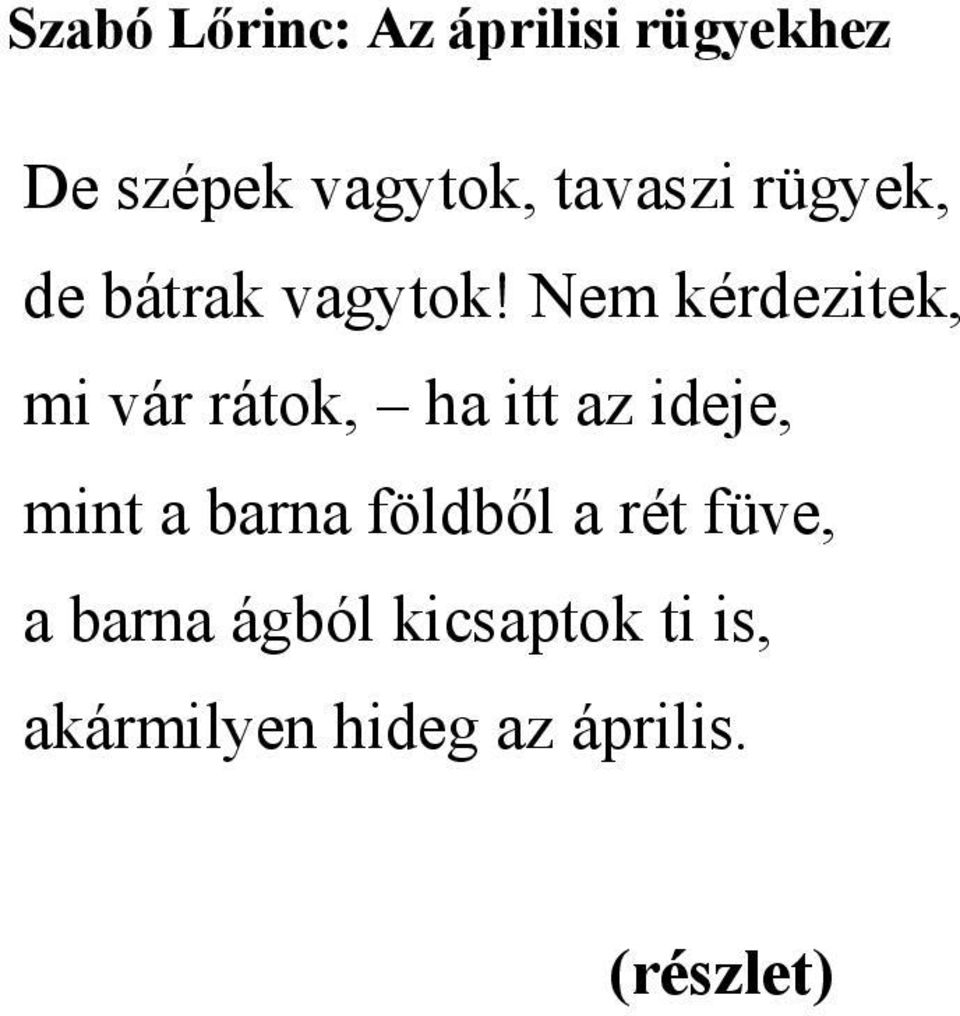 Szabó Lőrinc: Az áprilisi rügyekhez

De szépek vagytok, tavaszi rügyek,
de bátrak vagytok! Nem kérdezitek,
mi vár rátok, – ha itt az ideje,
mint a barna földből a rét füve,
a barna ágból kicsaptok ti is,
akármilyen hideg az április.

(részlet)